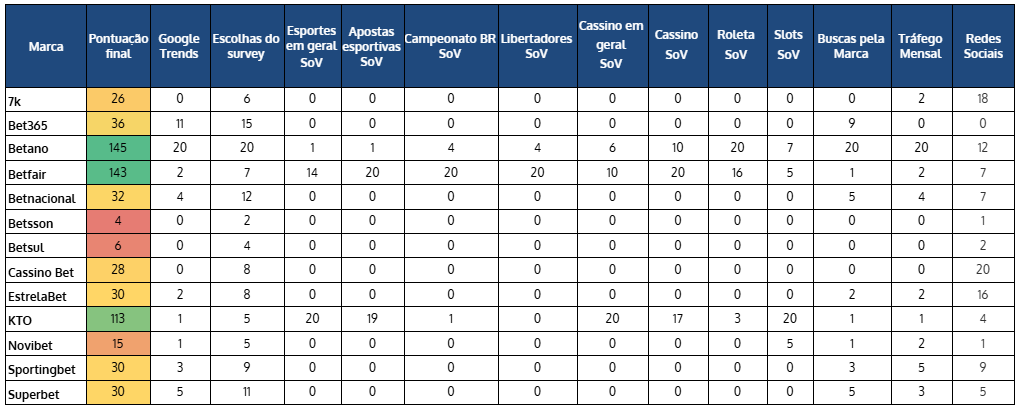 | Marca | Pontuação final | Google Trends | Escolhas do survey | Esportes em geral SoV | Apostas esportivas SoV | Campeonato BR SoV | Libertadores SoV | Cassino em geral SoV | Cassino SoV | Roleta SoV | Slots SoV | Buscas pela Marca | Tráfego Mensal | Redes Sociais |
|---|---|---|---|---|---|---|---|---|---|---|---|---|---|---|
| 7k | 26 | 0 | 6 | 0 | 0 | 0 | 0 | 0 | 0 | 0 | 0 | 0 | 2 | 18 |
| Bet365 | 36 | 11 | 15 | 0 | 0 | 0 | 0 | 0 | 0 | 0 | 0 | 9 | 0 | 0 |
| Betano | 145 | 20 | 20 | 1 | 1 | 4 | 4 | 6 | 10 | 20 | 7 | 20 | 20 | 12 |
| Betfair | 143 | 2 | 7 | 14 | 20 | 20 | 20 | 10 | 20 | 16 | 5 | 1 | 2 | 7 |
| Betnacional | 32 | 4 | 12 | 0 | 0 | 0 | 0 | 0 | 0 | 0 | 0 | 5 | 4 | 7 |
| Betsson | 4 | 0 | 2 | 0 | 0 | 0 | 0 | 0 | 0 | 0 | 0 | 0 | 0 | 1 |
| Betsul | 6 | 0 | 4 | 0 | 0 | 0 | 0 | 0 | 0 | 0 | 0 | 0 | 0 | 2 |
| Cassino Bet | 28 | 0 | 8 | 0 | 0 | 0 | 0 | 0 | 0 | 0 | 0 | 0 | 0 | 20 |
| EstrelaBet | 30 | 2 | 8 | 0 | 0 | 0 | 0 | 0 | 0 | 0 | 0 | 2 | 2 | 16 |
| KTO | 113 | 1 | 5 | 20 | 19 | 1 | 0 | 20 | 17 | 3 | 20 | 1 | 1 | 4 |
| Novibet | 15 | 1 | 5 | 0 | 0 | 0 | 0 | 0 | 0 | 0 | 5 | 1 | 2 | 1 |
| Sportingbet | 30 | 3 | 9 | 0 | 0 | 0 | 0 | 0 | 0 | 0 | 0 | 3 | 5 | 9 |
| Superbet | 30 | 5 | 11 | 0 | 0 | 0 | 0 | 0 | 0 | 0 | 0 | 5 | 3 | 5 |